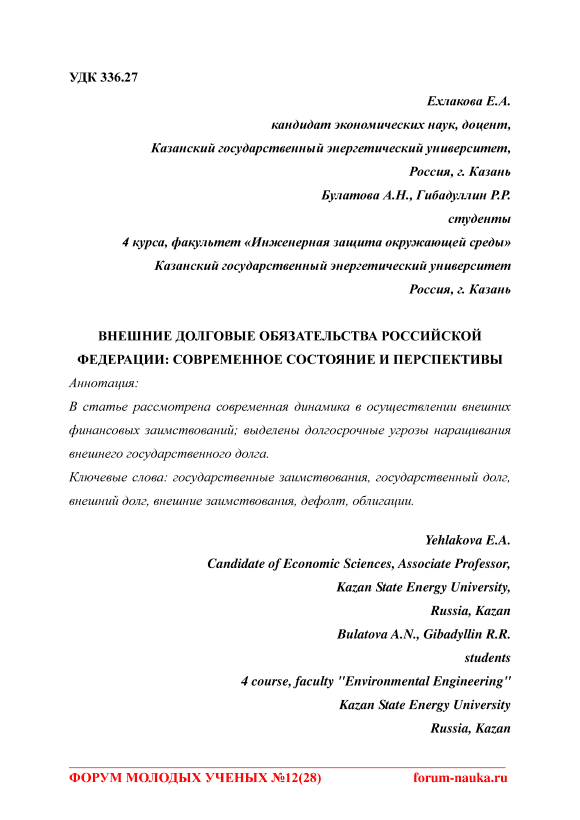 УДК 336.27

Ехлакова Е.А.
кандидат экономических наук, доцент,
Казанский государственный энергетический университет,
Россия, г. Казань
Булатова А.Н., Гибадуллин Р.Р.
студенты
4 курса, факультет «Инженерная защита окружающей среды»
Казанский государственный энергетический университет
Россия, г. Казань

ВНЕШНИЕ ДОЛГОВЫЕ ОБЯЗАТЕЛЬСТВА РОССИЙСКОЙ ФЕДЕРАЦИИ: СОВРЕМЕННОЕ СОСТОЯНИЕ И ПЕРСПЕКТИВЫ

Аннотация:
В статье рассмотрена современная динамика в осуществлении внешних финансовых заимствований; выделены долгосрочные угрозы наращивания внешнего государственного долга.
Ключевые слова: государственные заимствования, государственный долг, внешний долг, внешние заимствования, дефолт, облигации.

Yehlakova E.A.
Candidate of Economic Sciences, Associate Professor,
Kazan State Energy University,
Russia, Kazan
Bulatova A.N., Gibadyllin R.R.
students
4 course, faculty "Environmental Engineering"
Kazan State Energy University
Russia, Kazan

ФОРУМ МОЛОДЫХ УЧЕНЫХ №12(28) forum-nauka.ru